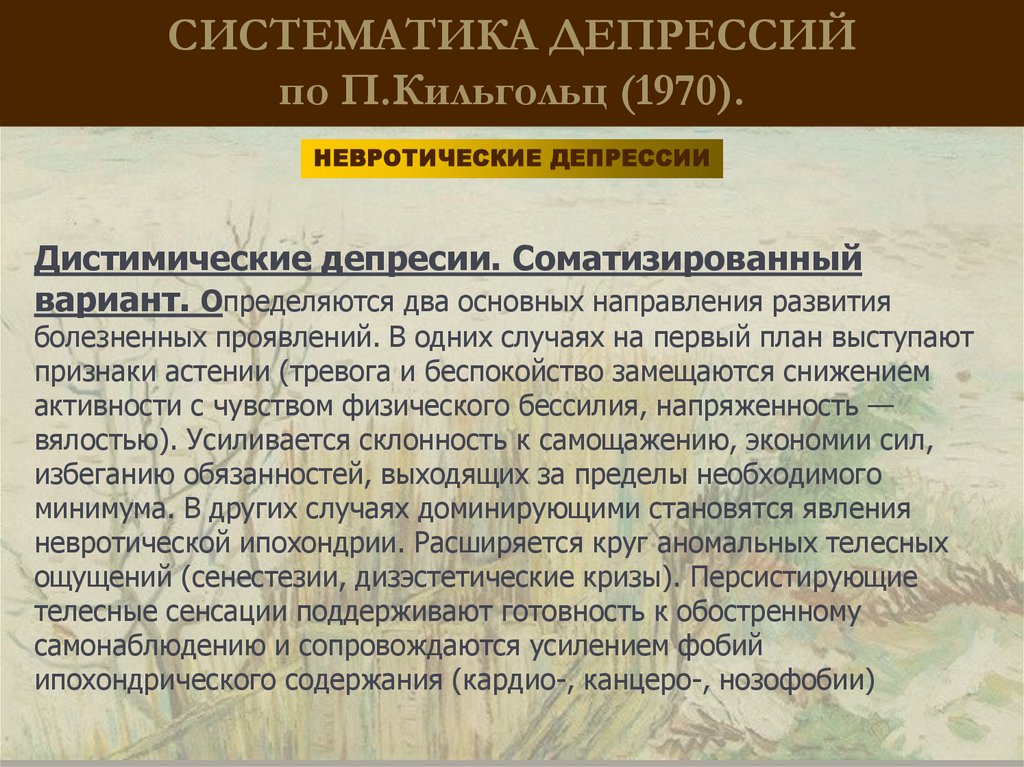 СИСТЕМАТИКА ДЕПРЕССИЙ
по П.Кильгольц (1970).

НЕВРОТИЧЕСКИЕ ДЕПРЕССИИ

Дистимические депресии. Соматизированный вариант. Определяются два основных направления развития болезненных проявлений. В одних случаях на первый план выступают признаки астении (тревога и беспокойство замещаются снижением активности с чувством физического бессилия, напряженность — вялостью). Усиливается склонность к самощажению, экономии сил, избеганию обязанностей, выходящих за пределы необходимого минимума. В других случаях доминирующими становятся явления невротической ипохондрии. Расширяется круг аномальных телесных ощущений (сенестезии, дизэстетические кризы). Персистирующие телесные сенсации поддерживают готовность к обостренному самонаблюдению и сопровождаются усилением фобий ипохондрического содержания (кардио-, канцеро-, нозофобии)